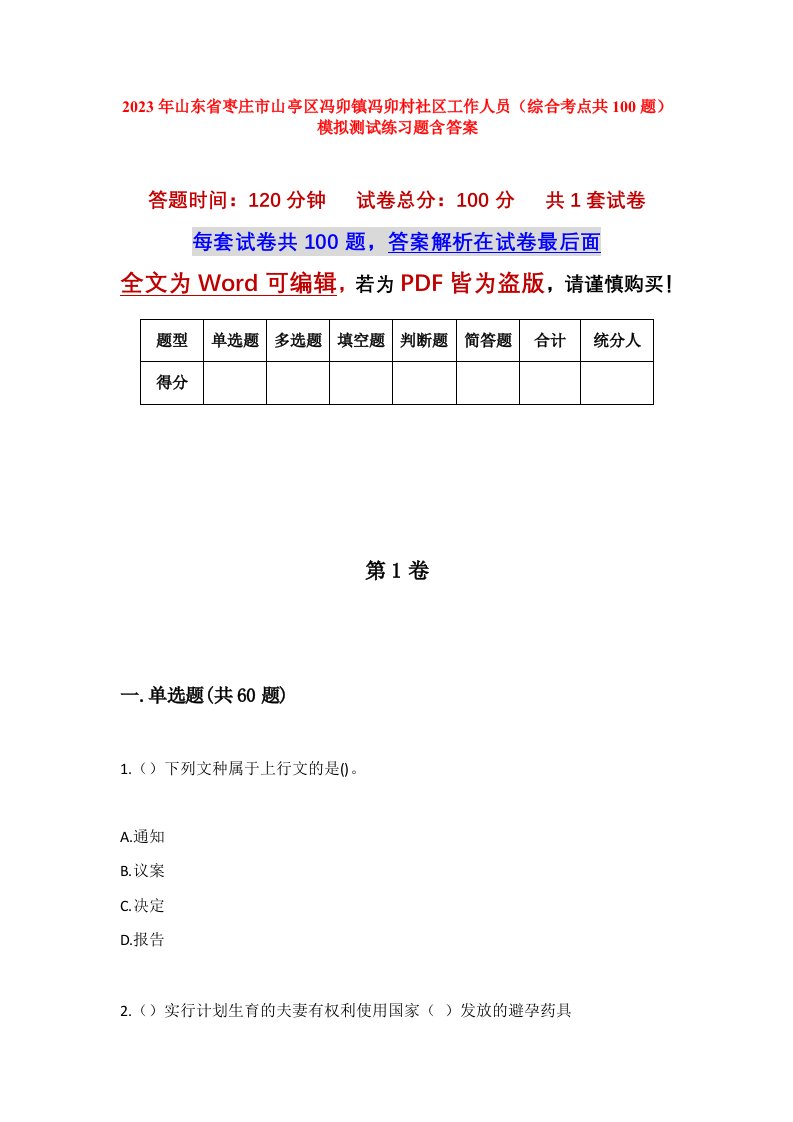 2023年山东省枣庄市山亭区冯卯镇冯卯村社区工作人员（综合考点共100题）模拟测试练习题含答案

答题时间：120分钟　试卷总分：100分　共1套试卷

每套试卷共100题，答案解析在试卷最后面

全文为Word可编辑，若为PDF皆为盗版，请谨慎购买！

| 题型 | 单选题 | 多选题 | 填空题 | 判断题 | 简答题 | 合计 | 统分人 |
|---|---|---|---|---|---|---|---|
| 得分 | | | | | | | |

第1卷

一.单选题(共60题)

1.（）下列文种属于上行文的是()。

A.通知
B.议案
C.决定
D.报告

2.（）实行计划生育的夫妻有权利使用国家（ ）发放的避孕药具